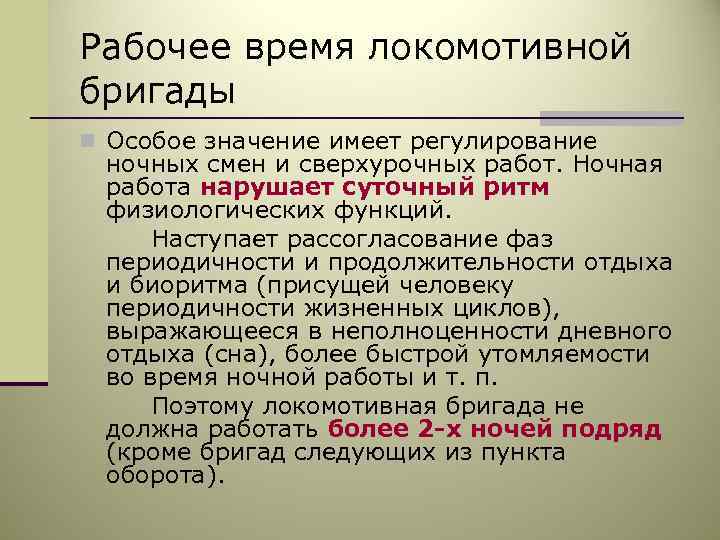 Рабочее время локомотивной бригады

Особое значение имеет регулирование ночных смен и сверхурочных работ. Ночная работа нарушает суточный ритм физиологических функций.

Наступает рассогласование фаз периодичности и продолжительности отдыха и биоритма (присущей человеку периодичности жизненных циклов), выражающееся в неполноценности дневного отдыха (сна), более быстрой утомляемости во время ночной работы и т. п.

Поэтому локомотивная бригада не должна работать более 2-х ночей подряд (кроме бригад следующих из пункта оборота).